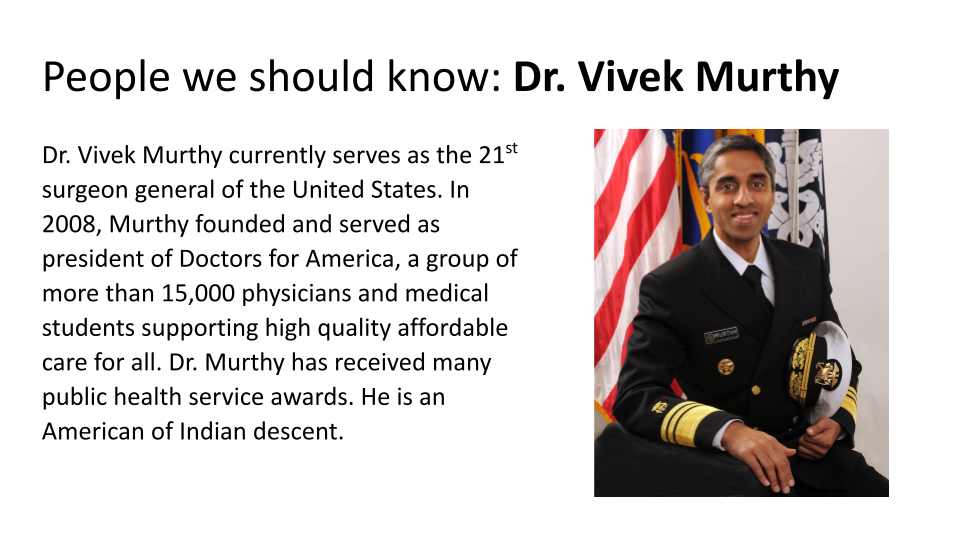 People we should know: Dr. Vivek Murthy

Dr. Vivek Murthy currently serves as the 21st surgeon general of the United States. In 2008, Murthy founded and served as president of Doctors for America, a group of more than 15,000 physicians and medical students supporting high quality affordable care for all. Dr. Murthy has received many public health service awards. He is an American of Indian descent.